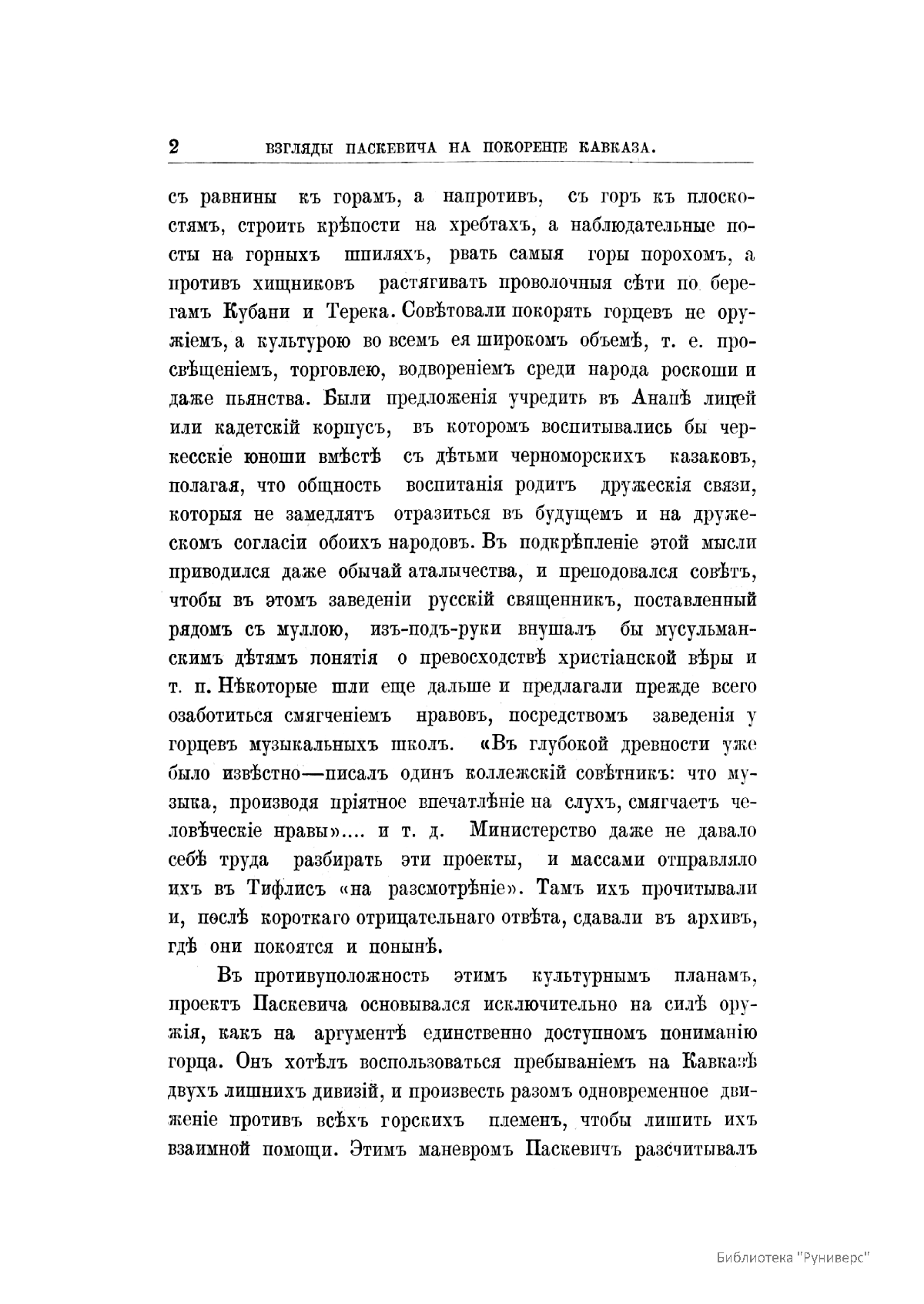 2 ВЗГЛЯДЫ ПАСКЕВИЧА НА ПОКОРЕНІЕ КАВКАЗА.

съ равнины къ горамъ, а напротивъ, съ горъ къ плоскостямъ, строить крѣпости на хребтахъ, а наблюдательные посты на горныхъ шпиляхъ, рвать самыя горы порохомъ, а противъ хищниковъ растягивать проволочныя сѣти по берегамъ Кубани и Терека. Совѣтовали покорять горцевъ не оружіемъ, а культурою во всемъ ея широкомъ объемѣ, т. е. просвѣщеніемъ, торговлею, водвореніемъ среди народа роскоши и даже пьянства. Были предложенія учредить въ Анапѣ лицей или кадетскій корпусъ, въ которомъ воспитывались бы черкесскіе юноши вмѣстѣ съ дѣтьми черноморскихъ казаковъ, полагая, что общность воспитанія родитъ дружескія связи, которыя не замедлятъ отразиться въ будущемъ и на дружескомъ согласіи обоихъ народовъ. Въ подкрѣпленіе этой мысли приводился даже обычай аталычества, и преподовался совѣтъ, чтобы въ этомъ заведеніи русскій священникъ, поставленный рядомъ съ муллою, изъ-подъ-руки внушалъ бы мусульманскимъ дѣтямъ понятія о превосходствѣ христіанской вѣры и т. п. Нѣкоторые шли еще дальше и предлагали прежде всего озаботиться смягченіемъ нравовъ, посредствомъ заведенія у горцевъ музыкальныхъ школъ. «Въ глубокой древности уже было извѣстно—писалъ одинъ коллежскій совѣтникъ: что музыка, производя пріятное впечатлѣніе на слухъ, смягчаетъ человѣческіе нравы».... и т. д. Министерство даже не давало себѣ труда разбирать эти проекты, и массами отправляло ихъ въ Тифлисъ «на разсмотрѣніе». Тамъ ихъ прочитывали и, послѣ короткаго отрицательнаго отвѣта, сдавали въ архивъ, гдѣ они покоятся и понынѣ.

Въ противуположность этимъ культурнымъ планамъ, проектъ Паскевича основывался исключительно на силѣ оружія, какъ на аргументѣ единственно доступномъ пониманію горца. Онъ хотѣлъ воспользоваться пребываніемъ на Кавказѣ двухъ лишнихъ дивизій, и произвесть разомъ одновременное движеніе противъ всѣхъ горскихъ племенъ, чтобы лишить ихъ взаимной помощи. Этимъ маневромъ Паскевичъ разсчитывалъ

Библиотека "Руниверс"